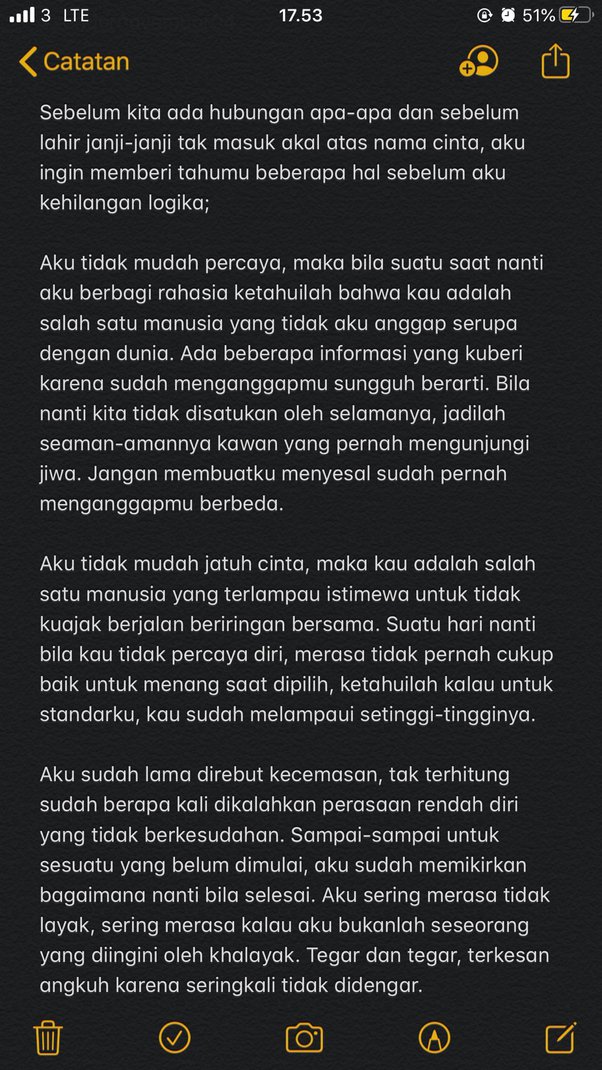 3 LTE 17.53 51%

Catatan

Sebelum kita ada hubungan apa-apa dan sebelum lahir janji-janji tak masuk akal atas nama cinta, aku ingin memberi tahumu beberapa hal sebelum aku kehilangan logika;

Aku tidak mudah percaya, maka bila suatu saat nanti aku berbagi rahasia ketahuilah bahwa kau adalah salah satu manusia yang tidak aku anggap serupa dengan dunia. Ada beberapa informasi yang kuberi karena sudah menganggapmu sungguh berarti. Bila nanti kita tidak disatukan oleh selamanya, jadilah seaman-amannya kawan yang pernah mengunjungi jiwa. Jangan membuatku menyesal sudah pernah menganggapmu berbeda.

Aku tidak mudah jatuh cinta, maka kau adalah salah satu manusia yang terlampau istimewa untuk tidak kuajak berjalan beriringan bersama. Suatu hari nanti bila kau tidak percaya diri, merasa tidak pernah cukup baik untuk menang saat dipilih, ketahuilah kalau untuk standarku, kau sudah melampaui setinggi-tingginya.

Aku sudah lama direbut kecemasan, tak terhitung sudah berapa kali dikalahkan perasaan rendah diri yang tidak berkesudahan. Sampai-sampai untuk sesuatu yang belum dimulai, aku sudah memikirkan bagaimana nanti bila selesai. Aku sering merasa tidak layak, sering merasa kalau aku bukanlah seseorang yang diingini oleh khalayak. Tegar dan tegar, terkesan angkuh karena seringkali tidak didengar.